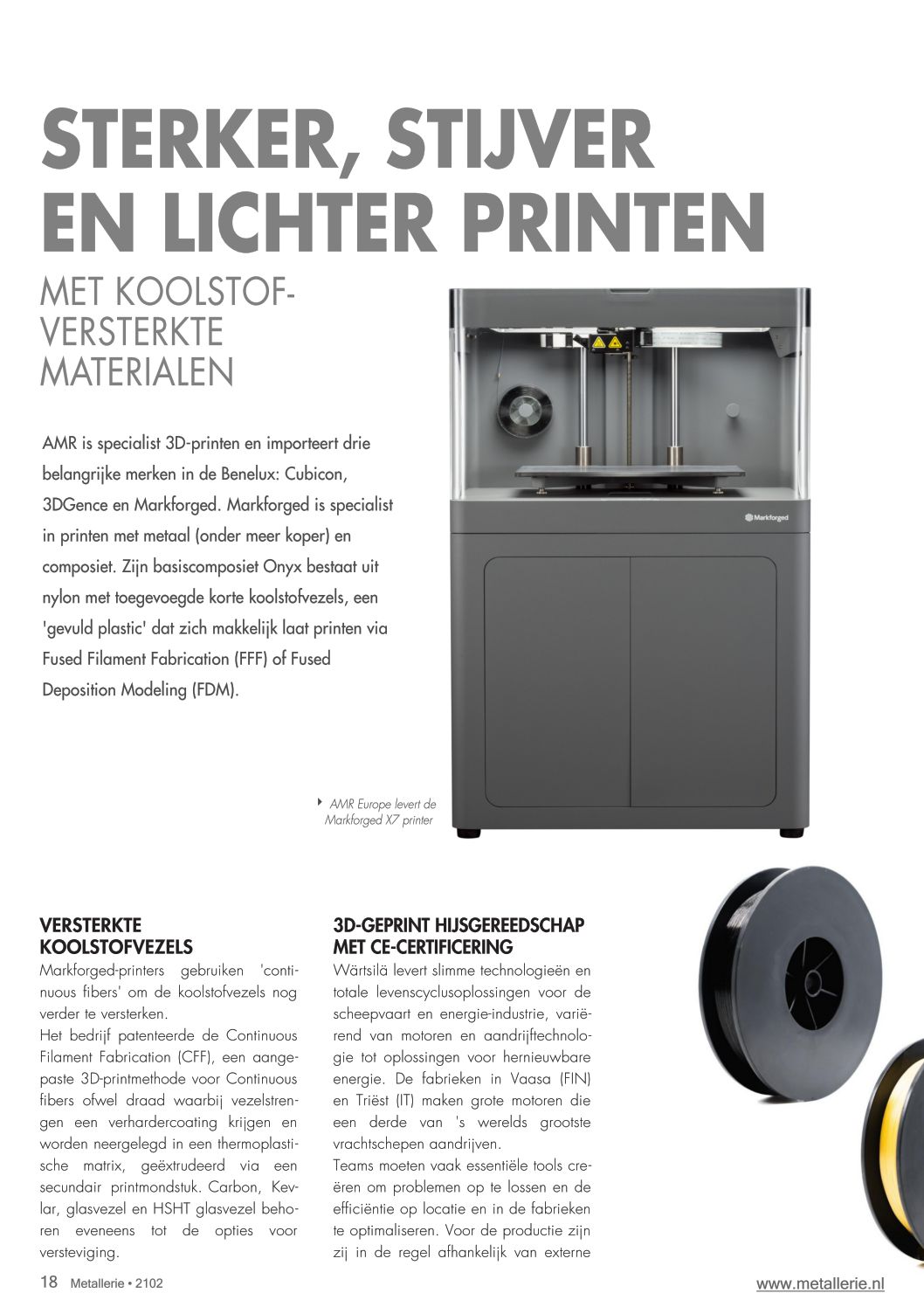 STERKER, STIJVER EN LICHTER PRINTEN

MET KOOLSTOF-VERSTERKTE MATERIALEN

AMR is specialist 3D-printen en importeert drie belangrijke merken in de Benelux: Cubicon, 3DGence en Markforged. Markforged is specialist in printen met metaal (onder meer koper) en composiet. Zijn basiscomposiet Onyx bestaat uit nylon met toegevoegde korte koolstofvezels, een 'gevuld plastic' dat zich makkelijk laat printen via Fused Filament Fabrication (FFF) of Fused Deposition Modeling (FDM).

Markforged

AMR Europe levert de Markforged X7 printer

VERSTERKTE KOOLSTOFVEZELS

Markforged-printers gebruiken 'continuous fibers' om de koolstofvezels nog verder te versterken.
Het bedrijf patenteerde de Continuous Filament Fabrication (CFF), een aangepaste 3D-printmethode voor Continuous fibers ofwel draad waarbij vezelstrengen een verhardercoating krijgen en worden neergelegd in een thermoplastische matrix, geëxtrudeerd via een secundair printmondstuk. Carbon, Kevlar, glasvezel en HSHT glasvezel behoren eveneens tot de opties voor versteviging.

3D-GEPRINT HIJSGEREEDSCHAP MET CE-CERTIFICERING

Wärtsilä levert slimme technologieën en totale levenscyclusoplossingen voor de scheepvaart en energie-industrie, variërend van motoren en aandrijftechnologie tot oplossingen voor hernieuwbare energie. De fabrieken in Vaasa (FIN) en Triëst (IT) maken grote motoren die een derde van 's werelds grootste vrachtschepen aandrijven.
Teams moeten vaak essentiële tools creëren om problemen op te lossen en de efficiëntie op locatie en in de fabrieken te optimaliseren. Voor de productie zijn zij in de regel afhankelijk van externe

18 Metallerie • 2102

www.metallerie.nl